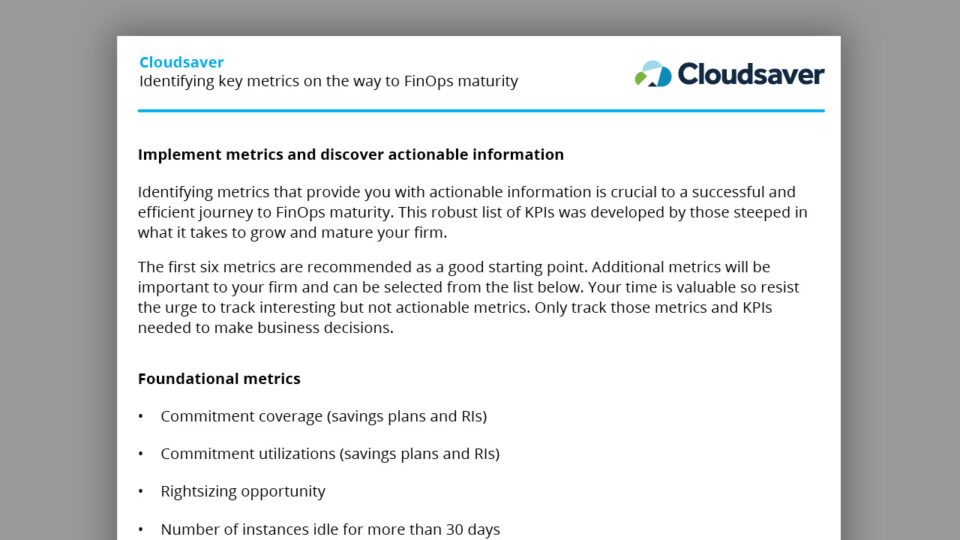 Cloudsaver
Identifying key metrics on the way to FinOps maturity

Cloudsaver

Implement metrics and discover actionable information

Identifying metrics that provide you with actionable information is crucial to a successful and efficient journey to FinOps maturity. This robust list of KPIs was developed by those steeped in what it takes to grow and mature your firm.

The first six metrics are recommended as a good starting point. Additional metrics will be important to your firm and can be selected from the list below. Your time is valuable so resist the urge to track interesting but not actionable metrics. Only track those metrics and KPIs needed to make business decisions.

Foundational metrics

• Commitment coverage (savings plans and RIs)

• Commitment utilizations (savings plans and RIs)

• Rightsizing opportunity

• Number of instances idle for more than 30 days